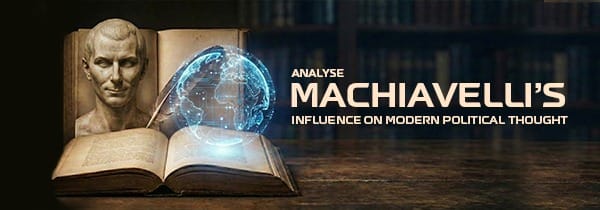 ANALYSE
MACHIAVELLI'S
INFLUENCE ON MODERN POLITICAL THOUGHT